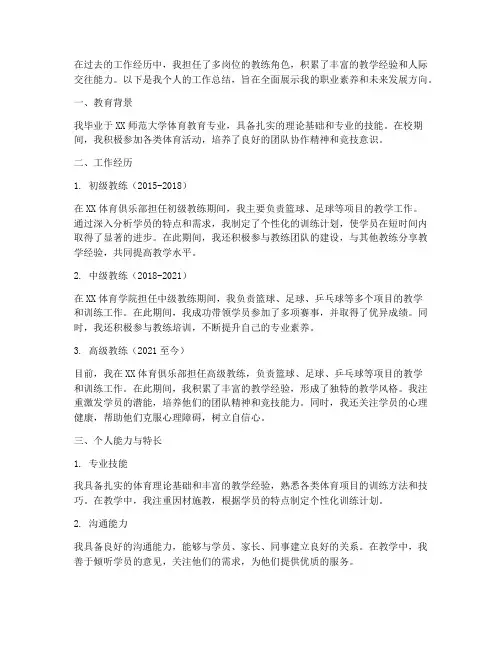 在过去的工作经历中，我担任了多岗位的教练角色，积累了丰富的教学经验和人际交往能力。以下是我个人的工作总结，旨在全面展示我的职业素养和未来发展方向。

一、教育背景

我毕业于XX师范大学体育教育专业，具备扎实的理论基础和专业的技能。在校期间，我积极参加各类体育活动，培养了良好的团队协作精神和竞技意识。

二、工作经历

1. 初级教练（2015-2018）

在XX体育俱乐部担任初级教练期间，我主要负责篮球、足球等项目的教学工作。通过深入分析学员的特点和需求，我制定了个性化的训练计划，使学员在短时间内取得了显著的进步。在此期间，我还积极参与教练团队的建设，与其他教练分享教学经验，共同提高教学水平。

2. 中级教练（2018-2021）

在XX体育学院担任中级教练期间，我负责篮球、足球、乒乓球等多个项目的教学和训练工作。在此期间，我成功带领学员参加了多项赛事，并取得了优异成绩。同时，我还积极参与教练培训，不断提升自己的专业素养。

3. 高级教练（2021至今）

目前，我在XX体育俱乐部担任高级教练，负责篮球、足球、乒乓球等项目的教学和训练工作。在此期间，我积累了丰富的教学经验，形成了独特的教学风格。我注重激发学员的潜能，培养他们的团队精神和竞技能力。同时，我还关注学员的心理健康，帮助他们克服心理障碍，树立自信心。

三、个人能力与特长

1. 专业技能

我具备扎实的体育理论基础和丰富的教学经验，熟悉各类体育项目的训练方法和技巧。在教学中，我注重因材施教，根据学员的特点制定个性化训练计划。

2. 沟通能力

我具备良好的沟通能力，能够与学员、家长、同事建立良好的关系。在教学中，我善于倾听学员的意见，关注他们的需求，为他们提供优质的服务。